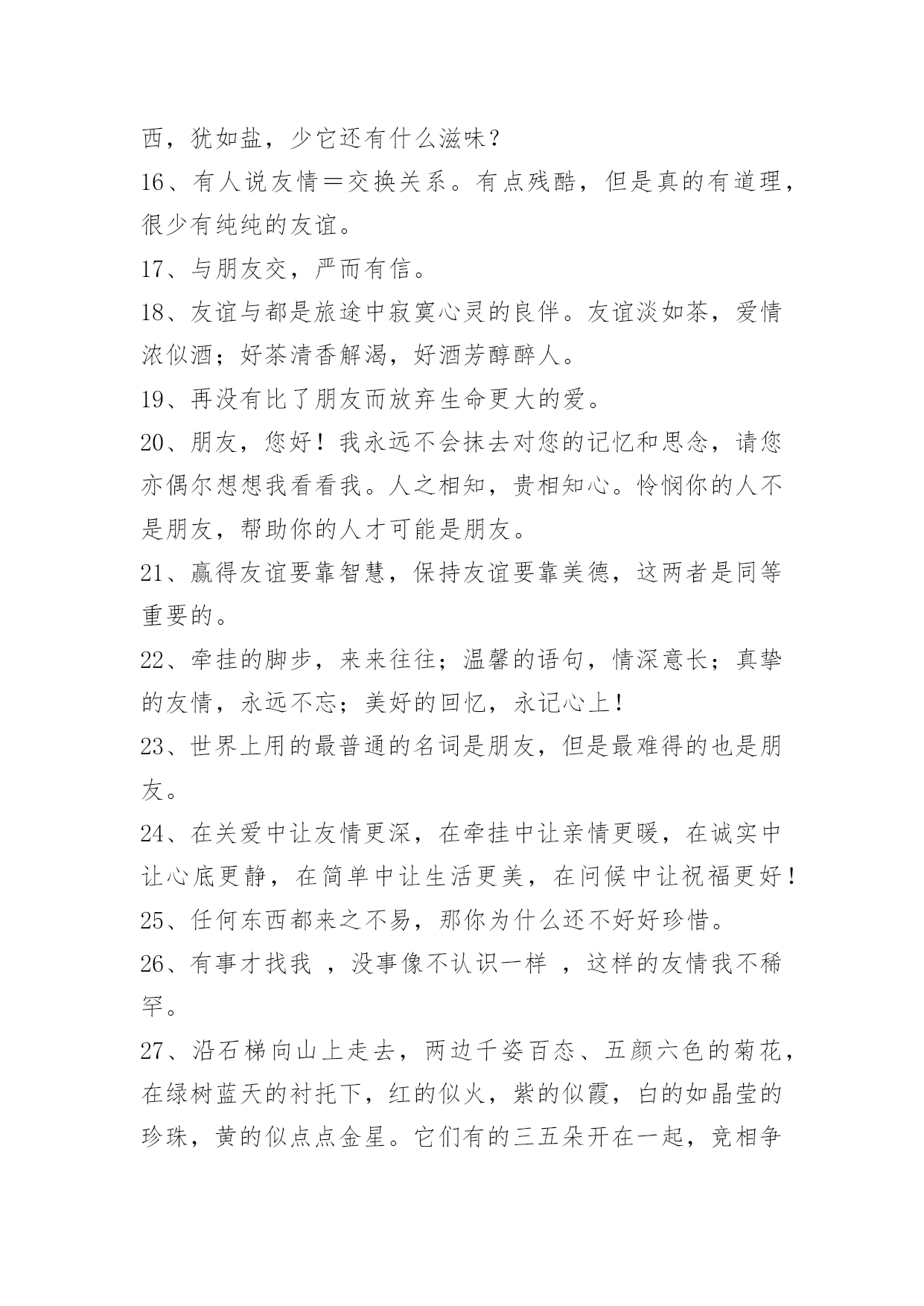 西，犹如盐，少它还有什么滋味？

16、有人说友情＝交换关系。有点残酷，但是真的有道理，很少有纯纯的友谊。

17、与朋友交，严而有信。

18、友谊与都是旅途中寂寞心灵的良伴。友谊淡如茶，爱情浓似酒；好茶清香解渴，好酒芳醇醉人。

19、再没有比了朋友而放弃生命更大的爱。

20、朋友，您好！我永远不会抹去对您的记忆和思念，请您亦偶尔想想我看看我。人之相知，贵相知心。怜悯你的人不是朋友，帮助你的人才可能是朋友。

21、赢得友谊要靠智慧，保持友谊要靠美德，这两者是同等重要的。

22、牵挂的脚步，来来往往；温馨的语句，情深意长；真挚的友情，永远不忘；美好的回忆，永记心上！

23、世界上用的最普通的名词是朋友，但是最难得的也是朋友。

24、在关爱中让友情更深，在牵挂中让亲情更暖，在诚实中让心底更静，在简单中让生活更美，在问候中让祝福更好！

25、任何东西都来之不易，那你为什么还不好好珍惜。

26、有事才找我 ，没事像不认识一样 ，这样的友情我不稀罕。

27、沿石梯向山上走去，两边千姿百态、五颜六色的菊花，在绿树蓝天的衬托下，红的似火，紫的似霞，白的如晶莹的珍珠，黄的似点点金星。它们有的三五朵开在一起，竞相争